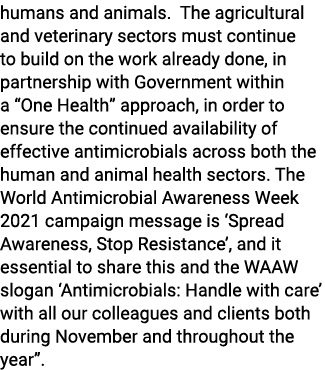 humans and animals.  The agricultural and veterinary sectors must continue to build on the work already done, in partnership with Government within a “One Health” approach, in order to ensure the continued availability of effective antimicrobials across both the human and animal health sectors. The World Antimicrobial Awareness Week 2021 campaign message is ‘Spread Awareness, Stop Resistance’, and it essential to share this and the WAAW slogan ‘Antimicrobials: Handle with care’ with all our colleagues and clients both during November and throughout the year”.